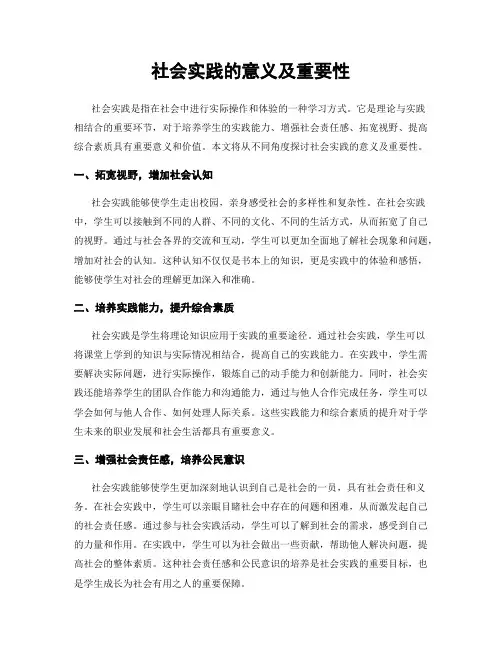 社会实践的意义及重要性

社会实践是指在社会中进行实际操作和体验的一种学习方式。它是理论与实践相结合的重要环节，对于培养学生的实践能力、增强社会责任感、拓宽视野、提高综合素质具有重要意义和价值。本文将从不同角度探讨社会实践的意义及重要性。

一、拓宽视野，增加社会认知

社会实践能够使学生走出校园，亲身感受社会的多样性和复杂性。在社会实践中，学生可以接触到不同的人群、不同的文化、不同的生活方式，从而拓宽了自己的视野。通过与社会各界的交流和互动，学生可以更加全面地了解社会现象和问题，增加对社会的认知。这种认知不仅仅是书本上的知识，更是实践中的体验和感悟，能够使学生对社会的理解更加深入和准确。

二、培养实践能力，提升综合素质

社会实践是学生将理论知识应用于实践的重要途径。通过社会实践，学生可以将课堂上学到的知识与实际情况相结合，提高自己的实践能力。在实践中，学生需要解决实际问题，进行实际操作，锻炼自己的动手能力和创新能力。同时，社会实践还能培养学生的团队合作能力和沟通能力，通过与他人合作完成任务，学生可以学会如何与他人合作、如何处理人际关系。这些实践能力和综合素质的提升对于学生未来的职业发展和社会生活都具有重要意义。

三、增强社会责任感，培养公民意识

社会实践能够使学生更加深刻地认识到自己是社会的一员，具有社会责任和义务。在社会实践中，学生可以亲眼目睹社会中存在的问题和困难，从而激发起自己的社会责任感。通过参与社会实践活动，学生可以了解到社会的需求，感受到自己的力量和作用。在实践中，学生可以为社会做出一些贡献，帮助他人解决问题，提高社会的整体素质。这种社会责任感和公民意识的培养是社会实践的重要目标，也是学生成长为社会有用之人的重要保障。